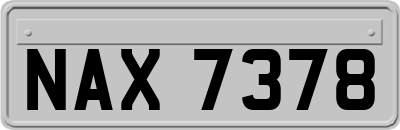 NAX 7378